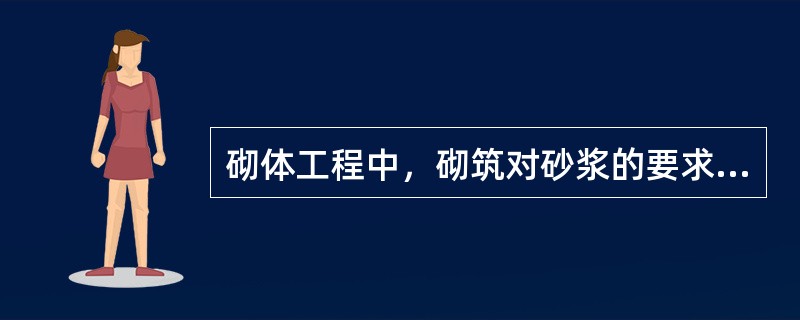 砌体工程中，砌筑对砂浆的要求...